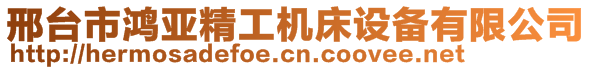 邢台市鸿亚精工机床设备有限公司
http://hermosadefoe.cn.coovee.net